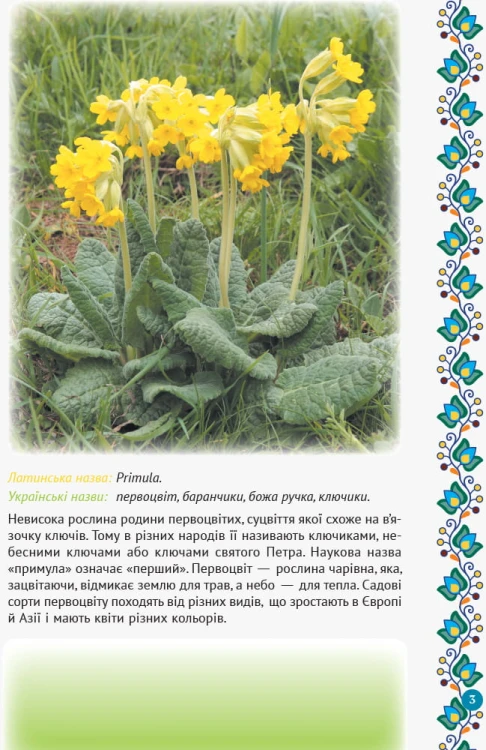 Латинська назва: Primula.
Українські назви: первоцвіт, баранчики, божа ручка, ключики.

Невисока рослина родини первоцвітих, суцвіття якої схоже на в'язочку ключів. Тому в різних народів її називають ключиками, небесними ключами або ключами святого Петра. Наукова назва «примула» означає «перший». Первоцвіт — рослина чарівна, яка, зацвітаючи, відмикає землю для трав, а небо — для тепла. Садові сорти первоцвіту походять від різних видів, що зростають в Європі й Азії і мають квіти різних кольорів.

3